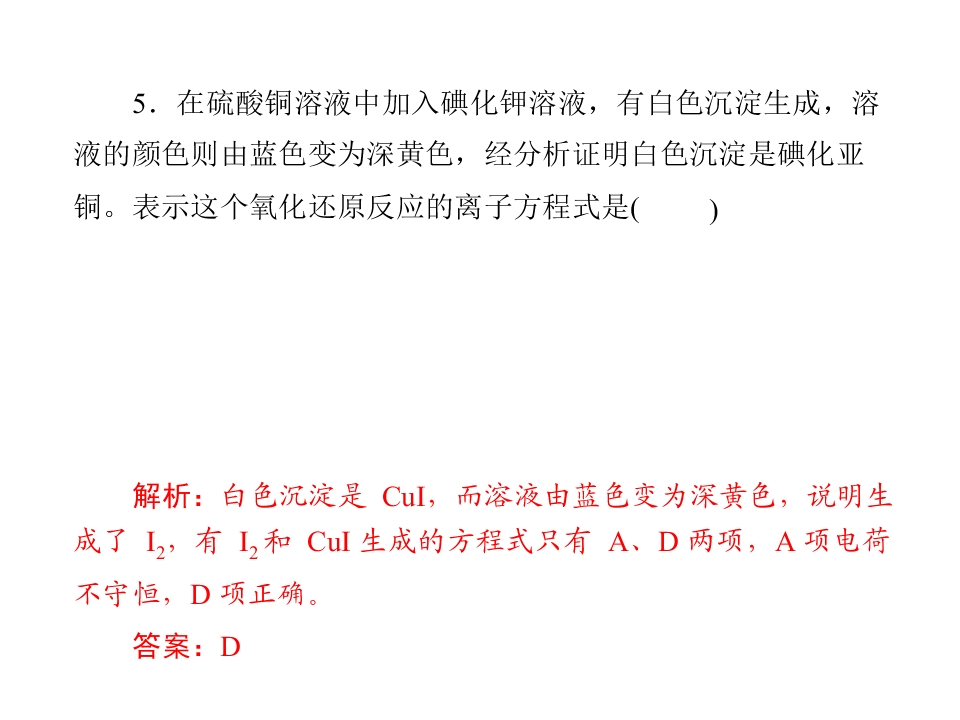 5.在硫酸铜溶液中加入碘化钾溶液，有白色沉淀生成，溶液的颜色则由蓝色变为深黄色，经分析证明白色沉淀是碘化亚铜。表示这个氧化还原反应的离子方程式是(　　)

解析：白色沉淀是CuI，而溶液由蓝色变为深黄色，说明生成了$I_2$，有$I_2$和CuI生成的方程式只有A、D两项，A项电荷不守恒，D项正确。

答案：D